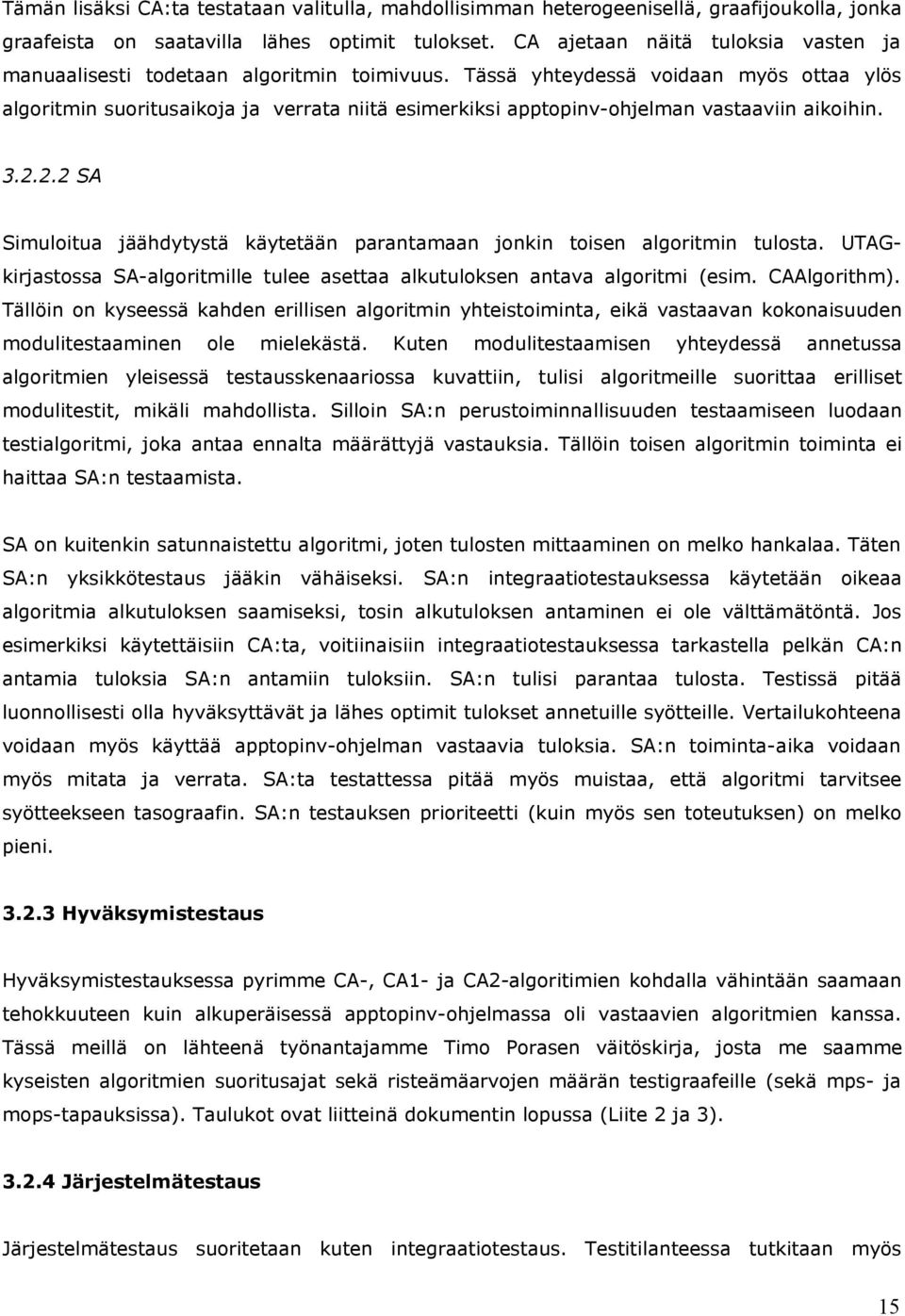 Tämän lisäksi CA:ta testataan valitulla, mahdollisimman heterogeenisellä, graafijoukolla, jonka graafeista on saatavilla lähes optimit tulokset. CA ajetaan näitä tuloksia vasten ja manuaalisesti todetaan algoritmin toimivuus. Tässä yhteydessä voidaan myös ottaa ylös algoritmin suoritusaikoja ja verrata niitä esimerkiksi apptopinv-ohjelman vastaaviin aikoihin.

3.2.2.2 SA

Simuloitua jäähdytystä käytetään parantamaan jonkin toisen algoritmin tulosta. UTAG-kirjastossa SA-algoritmille tulee asettaa alkutuloksen antava algoritmi (esim. CAAlgorithm). Tällöin on kyseessä kahden erillisen algoritmin yhteistoiminta, eikä vastaavan kokonaisuuden modulitestaaminen ole mielekästä. Kuten modulitestaamisen yhteydessä annetussa algoritmien yleisessä testausskenaariossa kuvattiin, tulisi algoritmeille suorittaa erilliset modulitestit, mikäli mahdollista. Silloin SA:n perustoiminnallisuuden testaamiseen luodaan testialgoritmi, joka antaa ennalta määrättyjä vastauksia. Tällöin toisen algoritmin toiminta ei haittaa SA:n testaamista.

SA on kuitenkin satunnaistettu algoritmi, joten tulosten mittaaminen on melko hankalaa. Täten SA:n yksikkötestaus jääkin vähäiseksi. SA:n integraatiotestauksessa käytetään oikeaa algoritmia alkutuloksen saamiseksi, tosin alkutuloksen antaminen ei ole välttämätöntä. Jos esimerkiksi käytettäisiin CA:ta, voitiinaisiin integraatiotestauksessa tarkastella pelkän CA:n antamia tuloksia SA:n antamiin tuloksiin. SA:n tulisi parantaa tulosta. Testissä pitää luonnollisesti olla hyväksyttävät ja lähes optimit tulokset annetuille syötteille. Vertailukohteena voidaan myös käyttää apptopinv-ohjelman vastaavia tuloksia. SA:n toiminta-aika voidaan myös mitata ja verrata. SA:ta testattessa pitää myös muistaa, että algoritmi tarvitsee syötteekseen tasograafin. SA:n testauksen prioriteetti (kuin myös sen toteutuksen) on melko pieni.

3.2.3 Hyväksymistestaus

Hyväksymistestauksessa pyrimme CA-, CA1- ja CA2-algoritmien kohdalla vähintään saamaan tehokkuuteen kuin alkuperäisessä apptopinv-ohjelmassa oli vastaavien algoritmien kanssa. Tässä meillä on lähteenä työnantajamme Timo Porasen väitöskirja, josta me saamme kyseisten algoritmien suoritusajat sekä risteämäarvojen määrän testigraafeille (sekä mps- ja mops-tapauksissa). Taulukot ovat liitteinä dokumentin lopussa (Liite 2 ja 3).

3.2.4 Järjestelmätestaus

Järjestelmätestaus suoritetaan kuten integraatiotestaus. Testitilanteessa tutkitaan myös

15